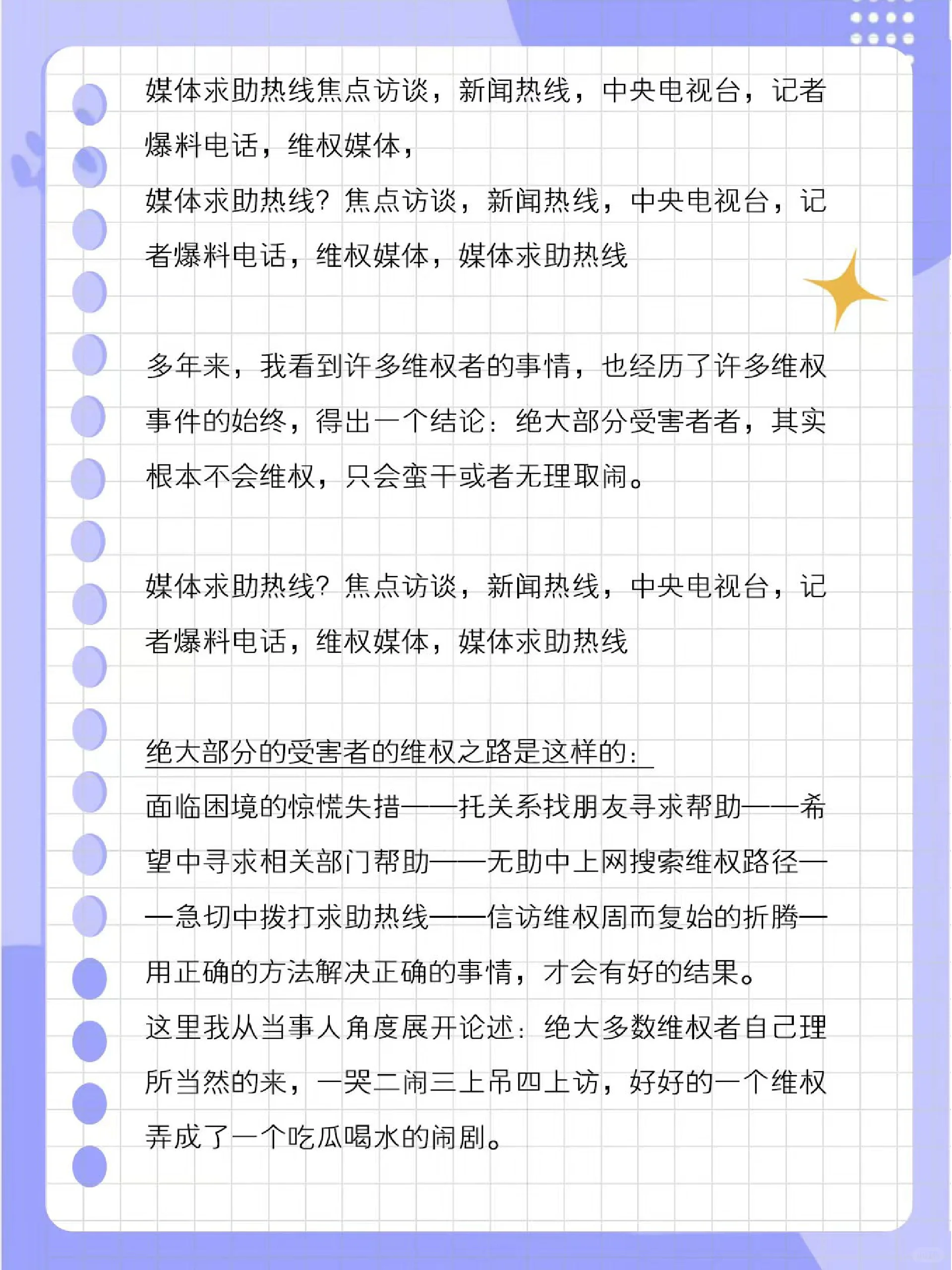 媒体求助热线焦点访谈，新闻热线，中央电视台，记者爆料电话，维权媒体，

媒体求助热线？焦点访谈，新闻热线，中央电视台，记者爆料电话，维权媒体，媒体求助热线

多年来，我看到许多维权者的事情，也经历了许多维权事件的始终，得出一个结论：绝大部分受害者者，其实根本不会维权，只会蛮干或者无理取闹。

媒体求助热线？焦点访谈，新闻热线，中央电视台，记者爆料电话，维权媒体，媒体求助热线

绝大部分的受害者的维权之路是这样的：

面临困境的惊慌失措——托关系找朋友寻求帮助——希望中寻求相关部门帮助——无助中上网搜索维权路径——急切中拨打求助热线——信访维权周而复始的折腾—用正确的方法解决正确的事情，才会有好的结果。

这里我从当事人角度展开论述：绝大多数维权者自己理所当然的来，一哭二闹三上吊四上访，好好的一个维权弄成了一个吃瓜喝水的闹剧。